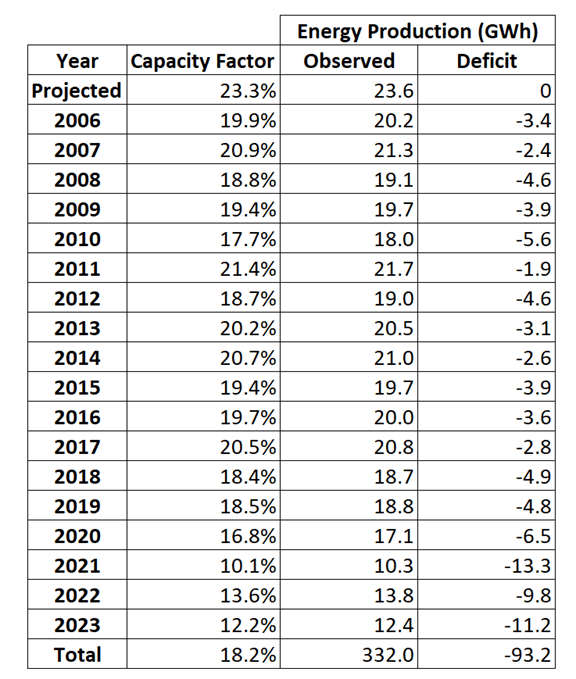 | | | Energy Production (GWh) | |
|---|---|---|---|
| Year | Capacity Factor | Observed | Deficit |
| Projected | 23.3% | 23.6 | 0 |
| 2006 | 19.9% | 20.2 | -3.4 |
| 2007 | 20.9% | 21.3 | -2.4 |
| 2008 | 18.8% | 19.1 | -4.6 |
| 2009 | 19.4% | 19.7 | -3.9 |
| 2010 | 17.7% | 18.0 | -5.6 |
| 2011 | 21.4% | 21.7 | -1.9 |
| 2012 | 18.7% | 19.0 | -4.6 |
| 2013 | 20.2% | 20.5 | -3.1 |
| 2014 | 20.7% | 21.0 | -2.6 |
| 2015 | 19.4% | 19.7 | -3.9 |
| 2016 | 19.7% | 20.0 | -3.6 |
| 2017 | 20.5% | 20.8 | -2.8 |
| 2018 | 18.4% | 18.7 | -4.9 |
| 2019 | 18.5% | 18.8 | -4.8 |
| 2020 | 16.8% | 17.1 | -6.5 |
| 2021 | 10.1% | 10.3 | -13.3 |
| 2022 | 13.6% | 13.8 | -9.8 |
| 2023 | 12.2% | 12.4 | -11.2 |
| Total | 18.2% | 332.0 | -93.2 |